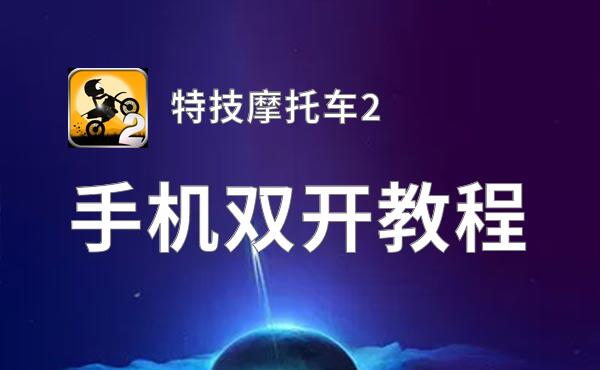 2

特技摩托车2

手机双开教程